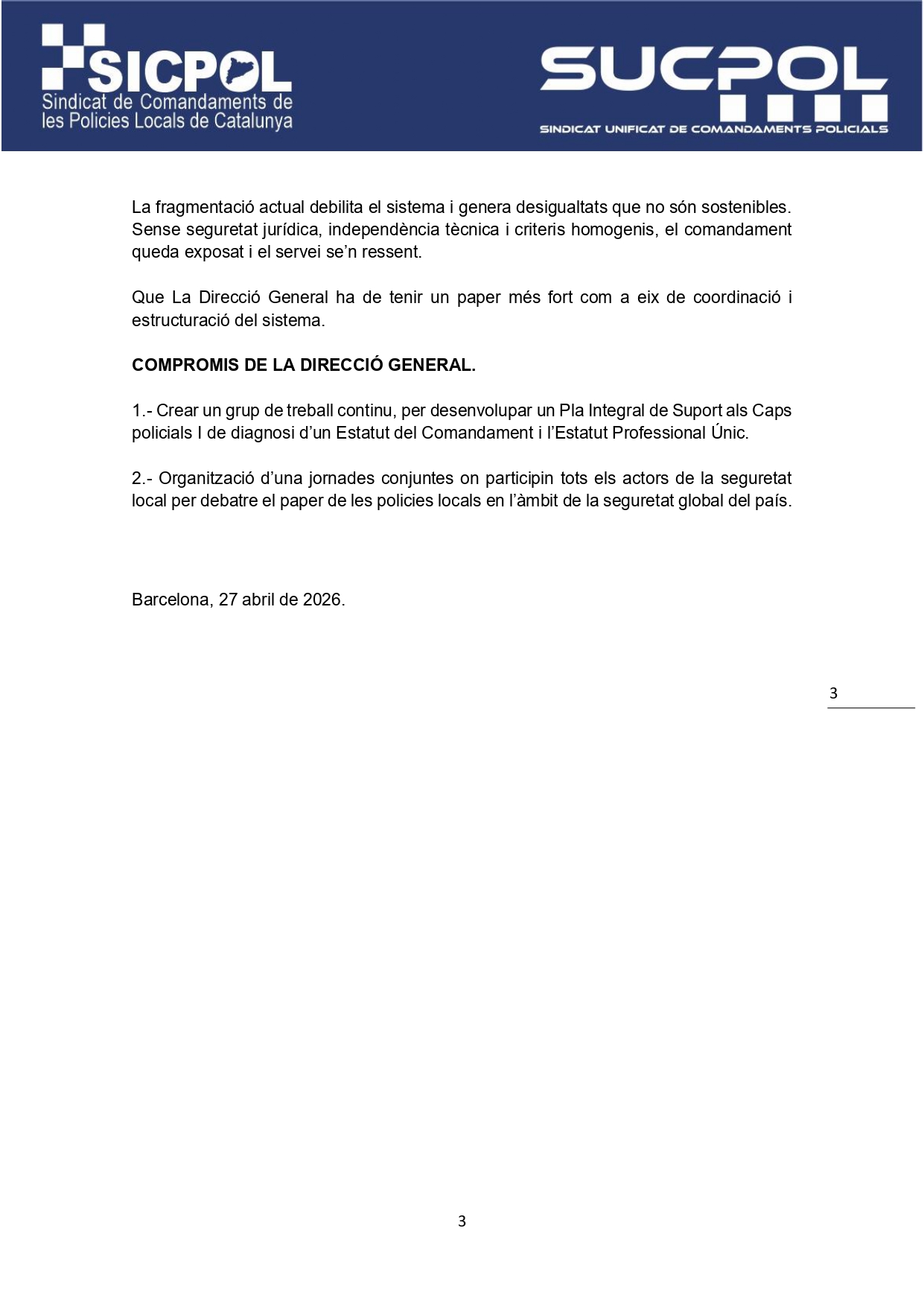 SICPOL
Sindicat de Comandaments de les Policies Locals de Catalunya

SUCPOL
SINDICAT UNIFICAT DE COMANDAMENTS POLICIALS

La fragmentació actual debilita el sistema i genera desigualtats que no són sostenibles. Sense seguretat jurídica, independència tècnica i criteris homogenis, el comandament queda exposat i el servei se'n ressent.

Que La Direcció General ha de tenir un paper més fort com a eix de coordinació i estructuració del sistema.

COMPROMIS DE LA DIRECCIÓ GENERAL.

1.- Crear un grup de treball continu, per desenvolupar un Pla Integral de Suport als Caps policials I de diagnosi d'un Estatut del Comandament i l'Estatut Professional Únic.

2.- Organització d'una jornades conjuntes on participin tots els actors de la seguretat local per debatre el paper de les policies locals en l'àmbit de la seguretat global del país.

Barcelona, 27 abril de 2026.

3

3